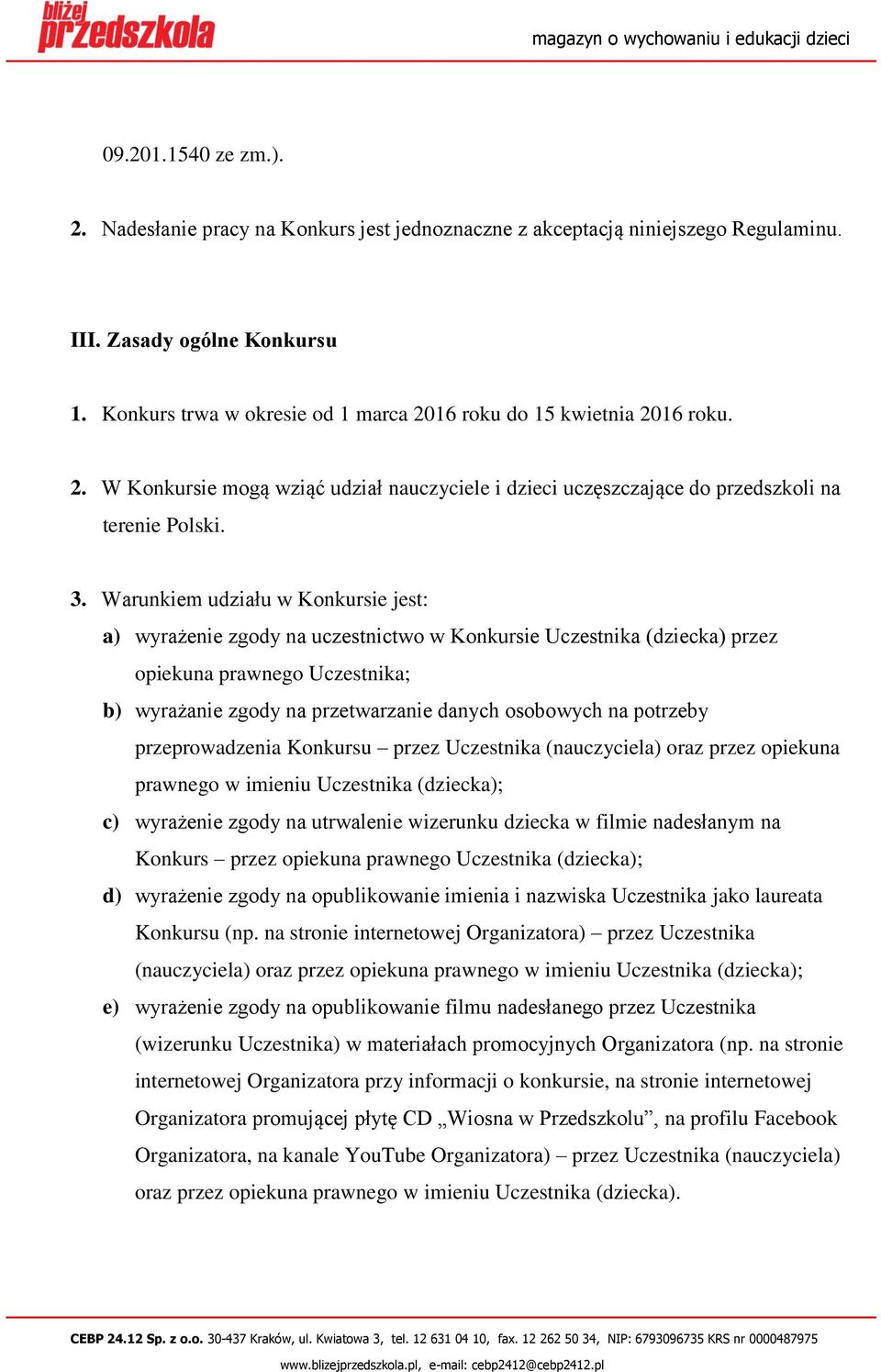 bliżej przedszkola

magazyn o wychowaniu i edukacji dzieci

09.201.1540 ze zm.).

2. Nadesłanie pracy na Konkurs jest jednoznaczne z akceptacją niniejszego Regulaminu.

III. Zasady ogólne Konkursu

1. Konkurs trwa w okresie od 1 marca 2016 roku do 15 kwietnia 2016 roku.

2. W Konkursie mogą wziąć udział nauczyciele i dzieci uczęszczające do przedszkoli na terenie Polski.

3. Warunkiem udziału w Konkursie jest:

a) wyrażenie zgody na uczestnictwo w Konkursie Uczestnika (dziecka) przez opiekuna prawnego Uczestnika;

b) wyrażanie zgody na przetwarzanie danych osobowych na potrzeby przeprowadzenia Konkursu – przez Uczestnika (nauczyciela) oraz przez opiekuna prawnego w imieniu Uczestnika (dziecka);

c) wyrażenie zgody na utrwalenie wizerunku dziecka w filmie nadesłanym na Konkurs – przez opiekuna prawnego Uczestnika (dziecka);

d) wyrażenie zgody na opublikowanie imienia i nazwiska Uczestnika jako laureata Konkursu (np. na stronie internetowej Organizatora) – przez Uczestnika (nauczyciela) oraz przez opiekuna prawnego w imieniu Uczestnika (dziecka);

e) wyrażenie zgody na opublikowanie filmu nadesłanego przez Uczestnika (wizerunku Uczestnika) w materiałach promocyjnych Organizatora (np. na stronie internetowej Organizatora przy informacji o konkursie, na stronie internetowej Organizatora promującej płytę CD „Wiosna w Przedszkolu”, na profilu Facebook Organizatora, na kanale YouTube Organizatora) – przez Uczestnika (nauczyciela) oraz przez opiekuna prawnego w imieniu Uczestnika (dziecka).

CEBP 24.12 Sp. z o.o. 30-437 Kraków, ul. Kwiatowa 3, tel. 12 631 04 10, fax. 12 262 50 34, NIP: 6793096735 KRS nr 0000487975
www.blizejprzedszkola.pl, e-mail: cebp2412@cebp2412.pl